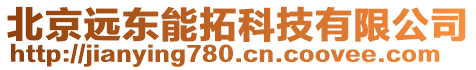 北京远东能拓科技有限公司
http://jianying780.cn.coovee.com